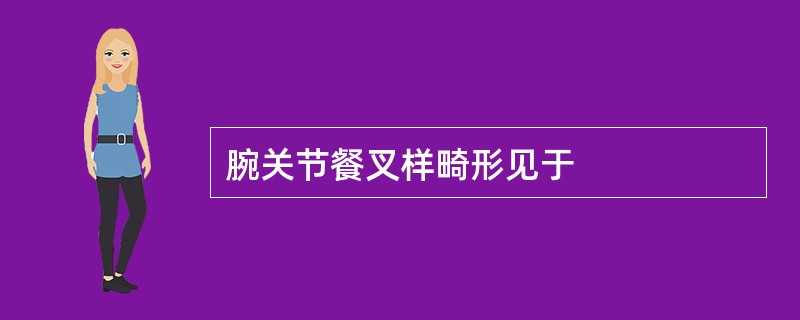 腕关节餐叉样畸形见于